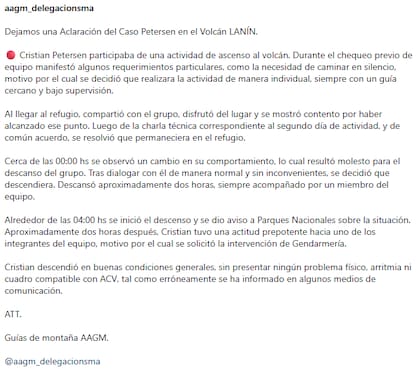 aagm_delegacionsma

Dejamos una Aclaración del Caso Petersen en el Volcán LANÍN.

🔴 Cristian Petersen participaba de una actividad de ascenso al volcán. Durante el chequeo previo de equipo manifestó algunos requerimientos particulares, como la necesidad de caminar en silencio, motivo por el cual se decidió que realizara la actividad de manera individual, siempre con un guía cercano y bajo supervisión.

Al llegar al refugio, compartió con el grupo, disfrutó del lugar y se mostró contento por haber alcanzado ese punto. Luego de la charla técnica correspondiente al segundo día de actividad, y de común acuerdo, se resolvió que permaneciera en el refugio.

Cerca de las 00:00 hs se observó un cambio en su comportamiento, lo cual resultó molesto para el descanso del grupo. Tras dialogar con él de manera normal y sin inconvenientes, se decidió que descendiera. Descansó aproximadamente dos horas, siempre acompañado por un miembro del equipo.

Alrededor de las 04:00 hs se inició el descenso y se dio aviso a Parques Nacionales sobre la situación. Aproximadamente dos horas después, Cristian tuvo una actitud prepotente hacia uno de los integrantes del equipo, motivo por el cual se solicitó la intervención de Gendarmería.

Cristian descendió en buenas condiciones generales, sin presentar ningún problema físico, arritmia ni cuadro compatible con ACV, tal como erróneamente se ha informado en algunos medios de comunicación.

ATT.

Guías de montaña AAGM.

@aagm_delegacionsma